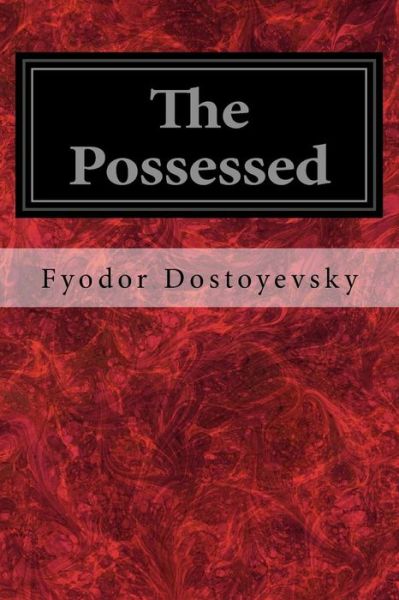 The Possessed

Fyodor Dostoyevsky